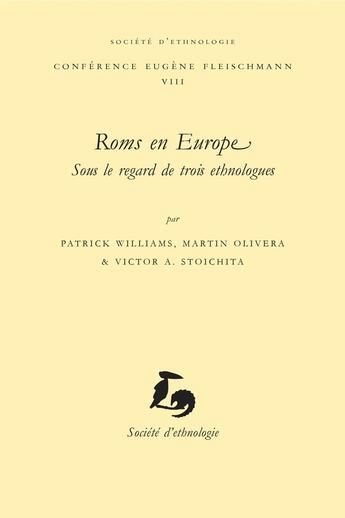 SOCIÉTÉ D'ETHNOLOGIE

CONFÉRENCE EUGÈNE FLEISCHMANN
VIII

Roms en Europe
Sous le regard de trois ethnologues

par

PATRICK WILLIAMS, MARTIN OLIVERA
& VICTOR A. STOICHITA

Société d'ethnologie